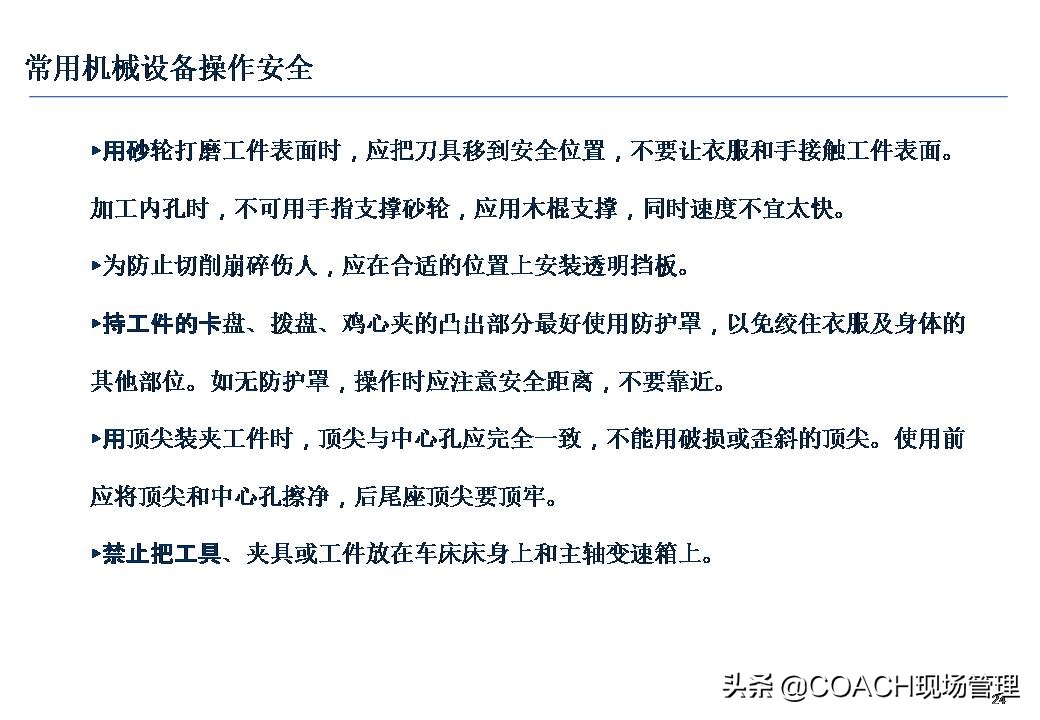 常用机械设备操作安全

▸用砂轮打磨工件表面时，应把刀具移到安全位置，不要让衣服和手接触工件表面。加工内孔时，不可用手指支撑砂轮，应用木棍支撑，同时速度不宜太快。

▸为防止切削崩碎伤人，应在合适的位置上安装透明挡板。

▸持工件的卡盘、拨盘、鸡心夹的凸出部分最好使用防护罩，以免绞住衣服及身体的其他部位。如无防护罩，操作时应注意安全距离，不要靠近。

▸用顶尖装夹工件时，顶尖与中心孔应完全一致，不能用破损或歪斜的顶尖。使用前应将顶尖和中心孔擦净，后尾座顶尖要顶牢。

▸禁止把工具、夹具或工件放在车床床身上和主轴变速箱上。

头条 @COACH现场管理

24